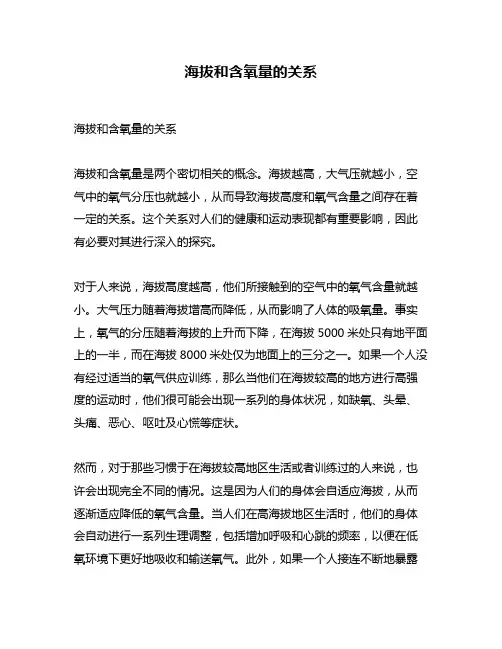 海拔和含氧量的关系

海拔和含氧量的关系

海拔和含氧量是两个密切相关的概念。海拔越高，大气压就越小，空气中的氧气分压也就越小，从而导致海拔高度和氧气含量之间存在着一定的关系。这个关系对人们的健康和运动表现都有重要影响，因此有必要对其进行深入的探究。

对于人来说，海拔高度越高，他们所接触到的空气中的氧气含量就越小。大气压力随着海拔增高而降低，从而影响了人体的吸氧量。事实上，氧气的分压随着海拔的上升而下降，在海拔 5000 米处只有地平面上的一半，而在海拔 8000 米处仅为地面上的三分之一。如果一个人没有经过适当的氧气供应训练，那么当他们在海拔较高的地方进行高强度的运动时，他们很可能会出现一系列的身体状况，如缺氧、头晕、头痛、恶心、呕吐及心慌等症状。

然而，对于那些习惯于在海拔较高地区生活或者训练过的人来说，也许会出现完全不同的情况。这是因为人们的身体会自适应海拔，从而逐渐适应降低的氧气含量。当人们在高海拔地区生活时，他们的身体会自动进行一系列生理调整，包括增加呼吸和心跳的频率，以便在低氧环境下更好地吸收和输送氧气。此外，如果一个人接连不断地暴露